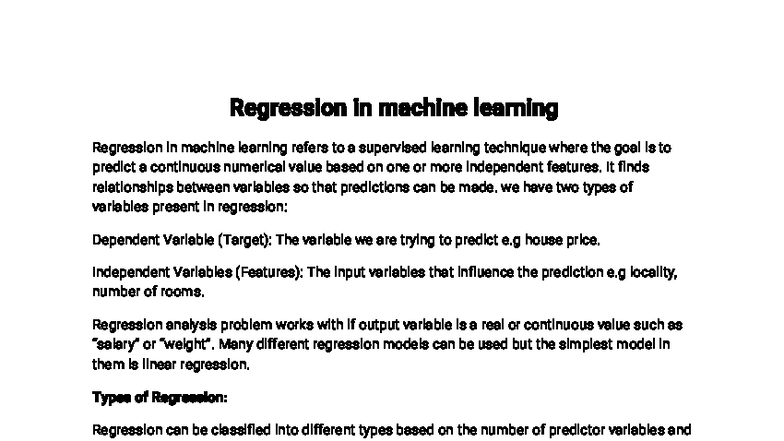 Regression in machine learning

Regression in machine learning refers to a supervised learning technique where the goal is to predict a continuous numerical value based on one or more independent features. It finds relationships between variables so that predictions can be made. we have two types of variables present in regression:

Dependent Variable (Target): The variable we are trying to predict e.g house price.

Independent Variables (Features): The input variables that influence the prediction e.g locality, number of rooms.

Regression analysis problem works with if output variable is a real or continuous value such as "salary" or "weight". Many different regression models can be used but the simplest model in them is linear regression.

Types of Regression:

Regression can be classified into different types based on the number of predictor variables and